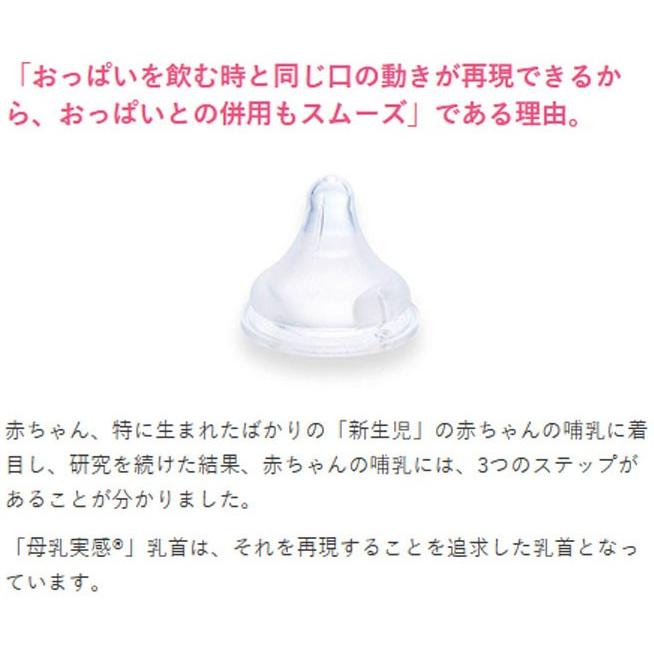 「おっぱいを飲む時と同じ口の動きが再現できるから、おっぱいとの併用もスムーズ」である理由。

赤ちゃん、特に生まれたばかりの「新生児」の赤ちゃんの哺乳に着目し、研究を続けた結果、赤ちゃんの哺乳には、3つのステップがあることが分かりました。

「母乳実感®」乳首は、それを再現することを追求した乳首となっています。